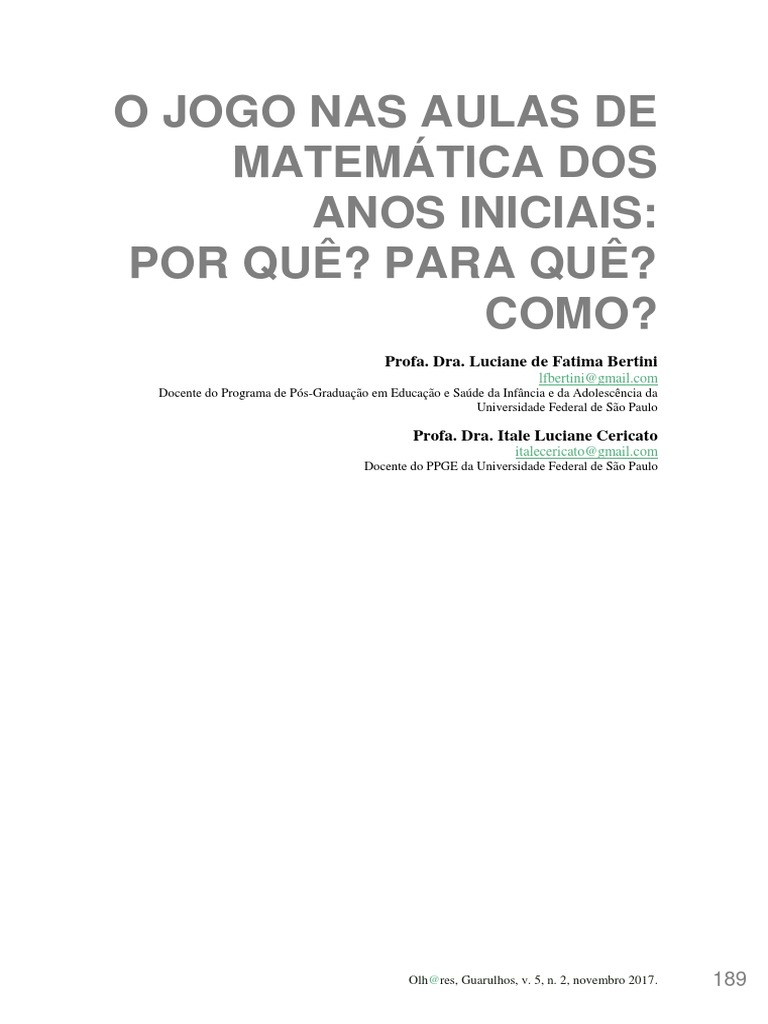 O JOGO NAS AULAS DE MATEMÁTICA DOS ANOS INICIAIS: POR QUÊ? PARA QUÊ? COMO?

Profa. Dra. Luciane de Fatima Bertini
lfbertini@gmail.com
Docente do Programa de Pós-Graduação em Educação e Saúde da Infância e da Adolescência da Universidade Federal de São Paulo

Profa. Dra. Itale Luciane Cericato
italecericato@gmail.com
Docente do PPGE da Universidade Federal de São Paulo

Olh@res, Guarulhos, v. 5, n. 2, novembro 2017.
189